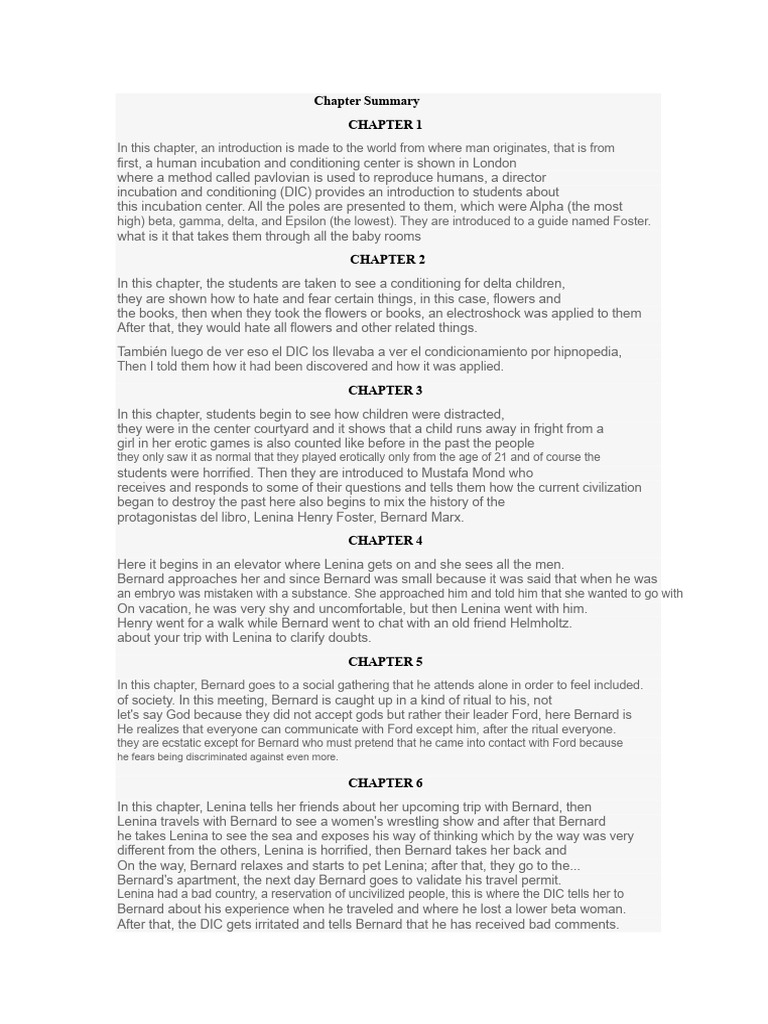 Chapter Summary

CHAPTER 1

In this chapter, an introduction is made to the world from where man originates, that is from first, a human incubation and conditioning center is shown in London where a method called pavlovian is used to reproduce humans, a director incubation and conditioning (DIC) provides an introduction to students about this incubation center. All the poles are presented to them, which were Alpha (the most high) beta, gamma, delta, and Epsilon (the lowest). They are introduced to a guide named Foster. what is it that takes them through all the baby rooms

CHAPTER 2

In this chapter, the students are taken to see a conditioning for delta children, they are shown how to hate and fear certain things, in this case, flowers and the books, then when they took the flowers or books, an electroshock was applied to them After that, they would hate all flowers and other related things.

También luego de ver eso el DIC los llevaba a ver el condicionamiento por hipnopedia, Then I told them how it had been discovered and how it was applied.

CHAPTER 3

In this chapter, students begin to see how children were distracted, they were in the center courtyard and it shows that a child runs away in fright from a girl in her erotic games is also counted like before in the past the people they only saw it as normal that they played erotically only from the age of 21 and of course the students were horrified. Then they are introduced to Mustafa Mond who receives and responds to some of their questions and tells them how the current civilization began to destroy the past here also begins to mix the history of the protagonistas del libro, Lenina Henry Foster, Bernard Marx.

CHAPTER 4

Here it begins in an elevator where Lenina gets on and she sees all the men. Bernard approaches her and since Bernard was small because it was said that when he was an embryo was mistaken with a substance. She approached him and told him that she wanted to go with On vacation, he was very shy and uncomfortable, but then Lenina went with him. Henry went for a walk while Bernard went to chat with an old friend Helmholtz. about your trip with Lenina to clarify doubts.

CHAPTER 5

In this chapter, Bernard goes to a social gathering that he attends alone in order to feel included. of society. In this meeting, Bernard is caught up in a kind of ritual to his, not let's say God because they did not accept gods but rather their leader Ford, here Bernard is He realizes that everyone can communicate with Ford except him, after the ritual everyone. they are ecstatic except for Bernard who must pretend that he came into contact with Ford because he fears being discriminated against even more.

CHAPTER 6

In this chapter, Lenina tells her friends about her upcoming trip with Bernard, then Lenina travels with Bernard to see a women's wrestling show and after that Bernard he takes Lenina to see the sea and exposes his way of thinking which by the way was very different from the others, Lenina is horrified, then Bernard takes her back and On the way, Bernard relaxes and starts to pet Lenina; after that, they go to the... Bernard's apartment, the next day Bernard goes to validate his travel permit. Lenina had a bad country, a reservation of uncivilized people, this is where the DIC tells her to Bernard about his experience when he traveled and where he lost a lower beta woman. After that, the DIC gets irritated and tells Bernard that he has received bad comments.